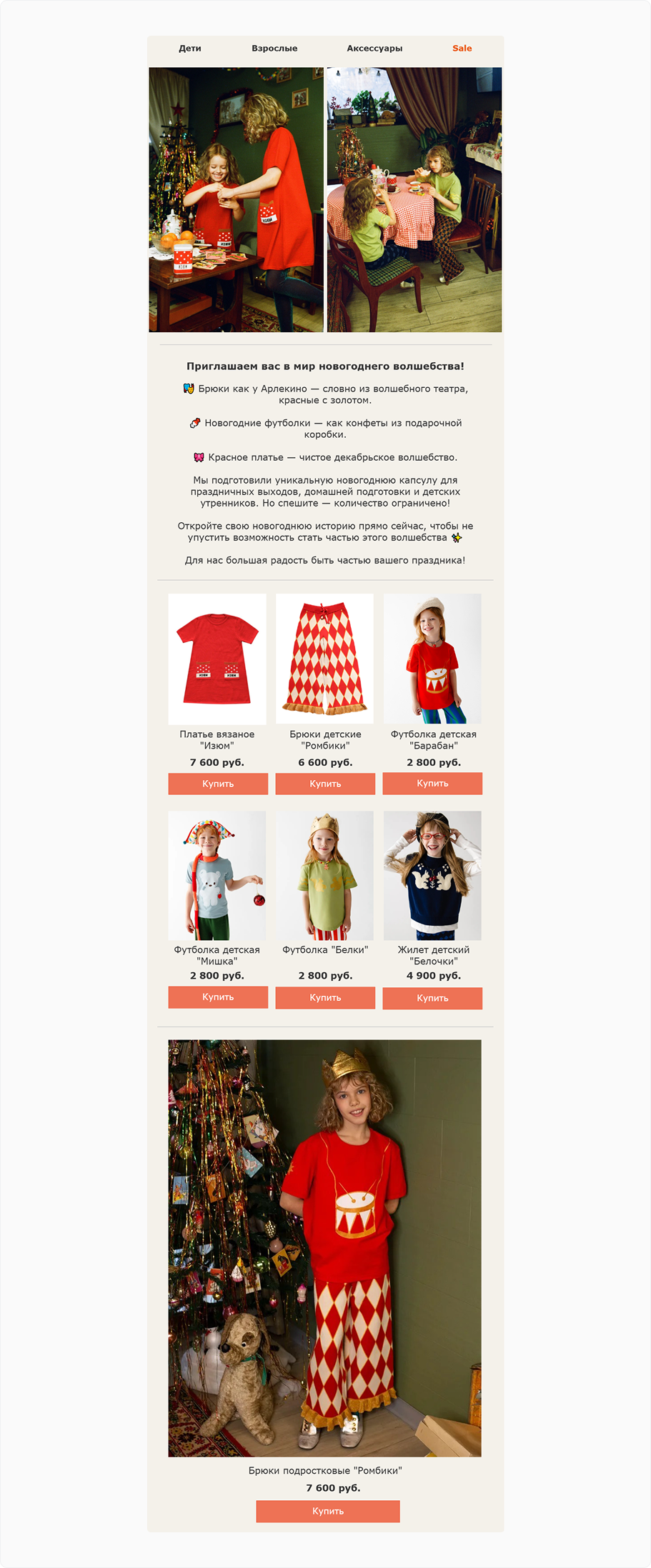 Дети Взрослые Аксессуары Sale

Приглашаем вас в мир новогоднего волшебства!

🎭 Брюки как у Арлекино — словно из волшебного театра, красные с золотом.

🍬 Новогодние футболки — как конфеты из подарочной коробки.

🎀 Красное платье — чистое декабрьское волшебство.

Мы подготовили уникальную новогоднюю капсулу для праздничных выходов, домашней подготовки и детских утренников. Но спешите — количество ограничено!

Откройте свою новогоднюю историю прямо сейчас, чтобы не упустить возможность стать частью этого волшебства ✨

Для нас большая радость быть частью вашего праздника!

Платье вязаное "Изюм"
7 600 руб.
Купить

Брюки детские "Ромбики"
6 600 руб.
Купить

Футболка детская "Барабан"
2 800 руб.
Купить

Футболка детская "Мишка"
2 800 руб.
Купить

Футболка "Белки"
2 800 руб.
Купить

Жилет детский "Белочки"
4 900 руб.
Купить

Брюки подростковые "Ромбики"
7 600 руб.
Купить